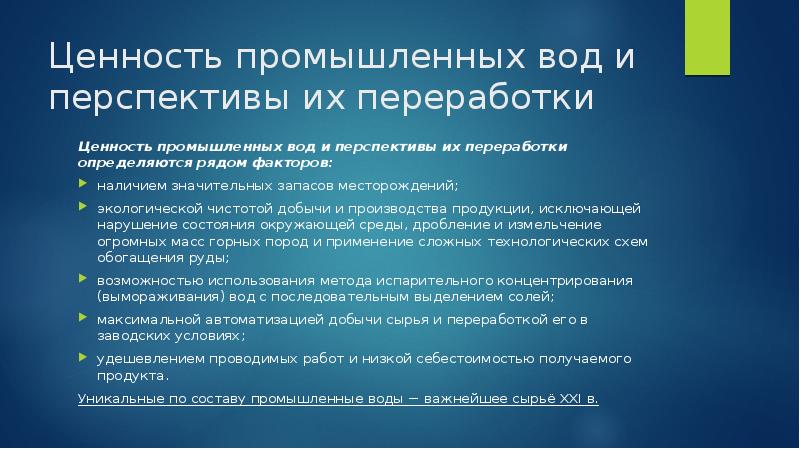 Ценность промышленных вод и перспективы их переработки

Ценность промышленных вод и перспективы их переработки определяются рядом факторов:

наличием значительных запасов месторождений;

экологической чистотой добычи и производства продукции, исключающей нарушение состояния окружающей среды, дробление и измельчение огромных масс горных пород и применение сложных технологических схем обогащения руды;

возможностью использования метода испарительного концентрирования (вымораживания) вод с последовательным выделением солей;

максимальной автоматизацией добычи сырья и переработкой его в заводских условиях;

удешевлением проводимых работ и низкой себестоимостью получаемого продукта.

Уникальные по составу промышленные воды — важнейшее сырьё XXI в.